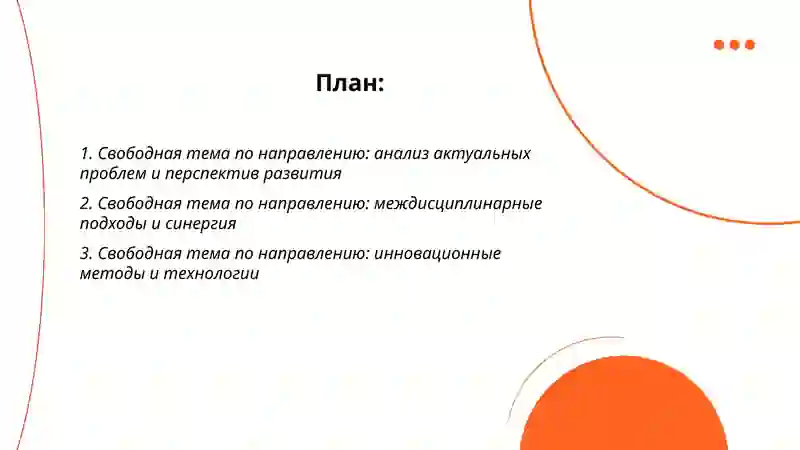 План:

1. Свободная тема по направлению: анализ актуальных проблем и перспектив развития

2. Свободная тема по направлению: междисциплинарные подходы и синергия

3. Свободная тема по направлению: инновационные методы и технологии